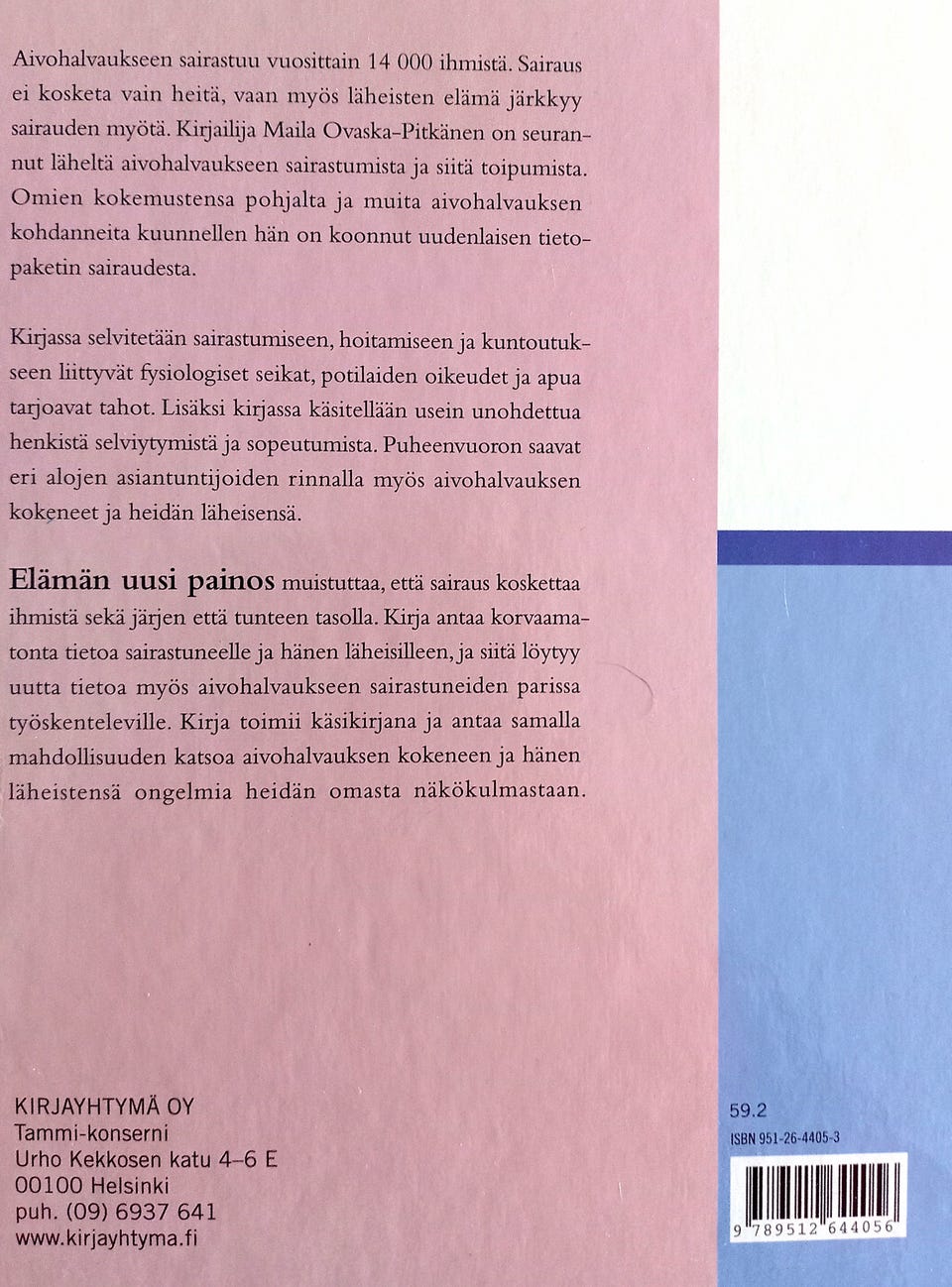 Aivohalvaukseen sairastuu vuosittain 14 000 ihmistä. Sairaus ei kosketa vain heitä, vaan myös läheisten elämä järkkyy sairauden myötä. Kirjailija Maila Ovaska-Pitkänen on seurannut läheltä aivohalvaukseen sairastumista ja siitä toipumista. Omien kokemustensa pohjalta ja muita aivohalvauksen kohdanneita kuunnellen hän on koonnut uudenlaisen tietopaketin sairaudesta.

Kirjassa selvitetään sairastumiseen, hoitamiseen ja kuntoutukseen liittyvät fysiologiset seikat, potilaiden oikeudet ja apua tarjoavat tahot. Lisäksi kirjassa käsitellään usein unohdettua henkistä selviytymistä ja sopeutumista. Puheenvuoron saavat eri alojen asiantuntijoiden rinnalla myös aivohalvauksen kokeneet ja heidän läheisensä.

Elämän uusi painos muistuttaa, että sairaus koskettaa ihmistä sekä järjen että tunteen tasolla. Kirja antaa korvaamatonta tietoa sairastuneelle ja hänen läheisilleen, ja siitä löytyy uutta tietoa myös aivohalvaukseen sairastuneiden parissa työskenteleville. Kirja toimii käsikirjana ja antaa samalla mahdollisuuden katsoa aivohalvauksen kokeneen ja hänen läheistensä ongelmia heidän omasta näkökulmastaan.

KIRJAYHTYMÄ OY
Tammi-konserni
Urho Kekkosen katu 4–6 E
00100 Helsinki
puh. (09) 6937 641
www.kirjayhtyma.fi

59.2
ISBN 951-26-4405-3
9 789512 644056